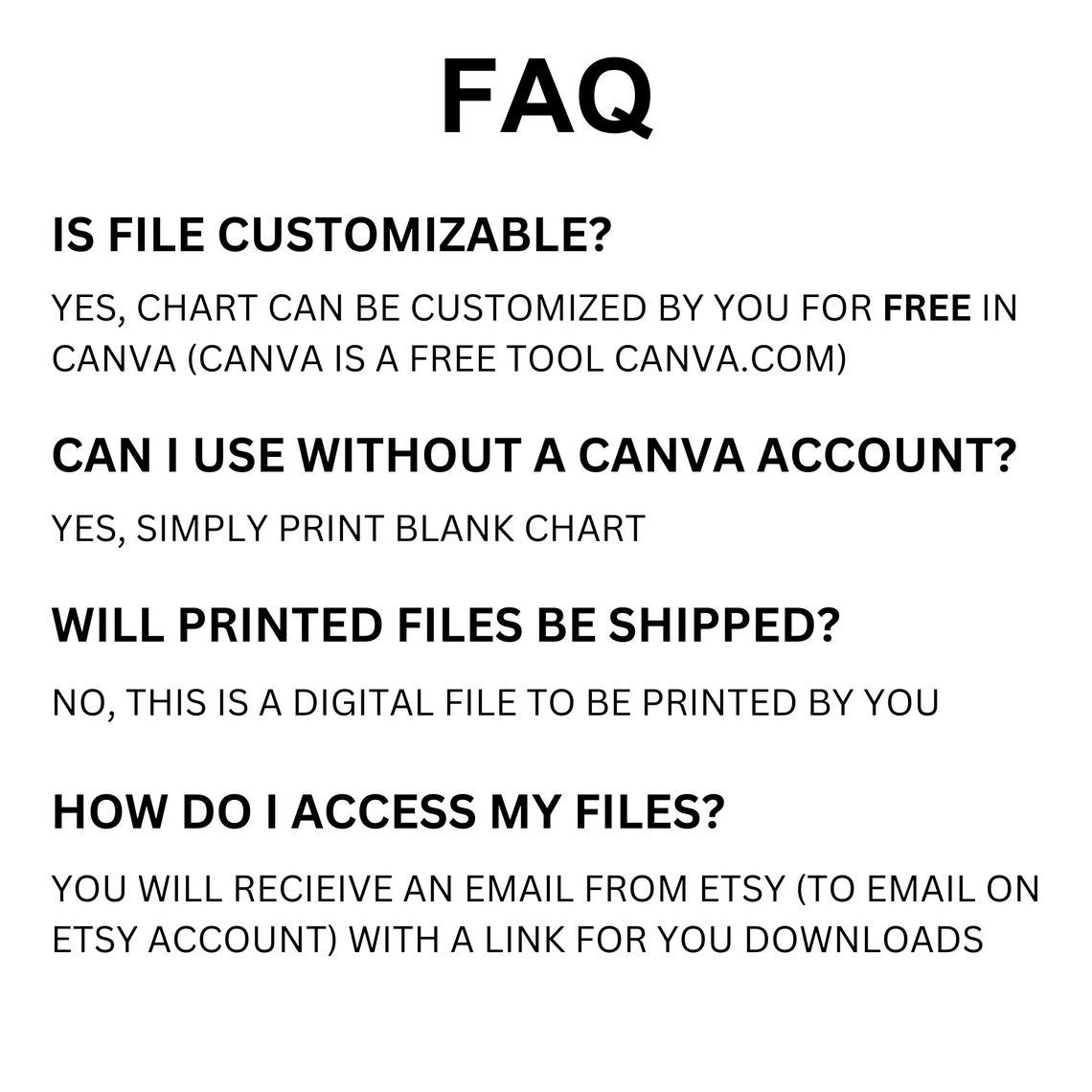 FAQ

IS FILE CUSTOMIZABLE?

YES, CHART CAN BE CUSTOMIZED BY YOU FOR FREE IN CANVA (CANVA IS A FREE TOOL CANVA.COM)

CAN I USE WITHOUT A CANVA ACCOUNT?

YES, SIMPLY PRINT BLANK CHART

WILL PRINTED FILES BE SHIPPED?

NO, THIS IS A DIGITAL FILE TO BE PRINTED BY YOU

HOW DO I ACCESS MY FILES?

YOU WILL RECIEIVE AN EMAIL FROM ETSY (TO EMAIL ON ETSY ACCOUNT) WITH A LINK FOR YOU DOWNLOADS